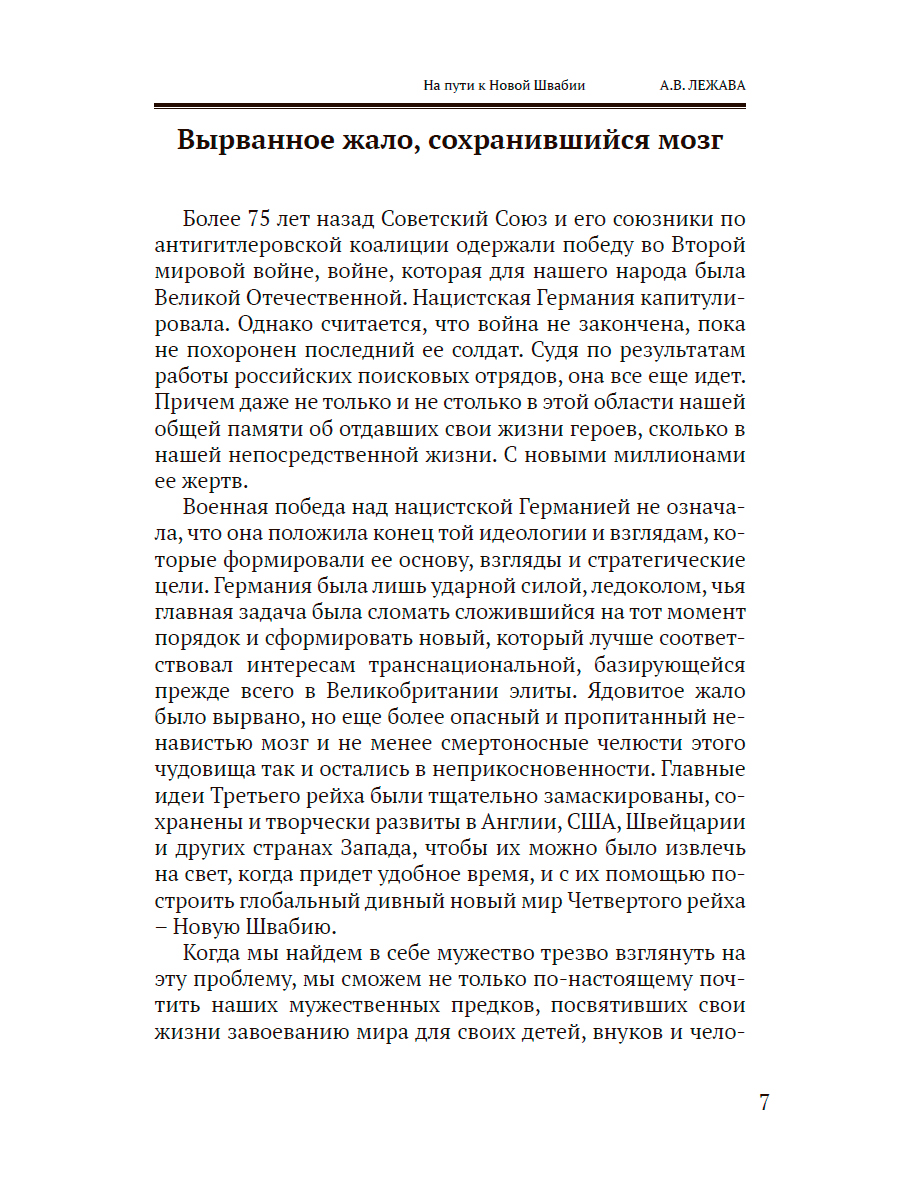 На пути к Новой Швабии А.В. ЛЕЖАВА

Вырванное жало, сохранившийся мозг

Более 75 лет назад Советский Союз и его союзники по антигитлеровской коалиции одержали победу во Второй мировой войне, войне, которая для нашего народа была Великой Отечественной. Нацистская Германия капитулировала. Однако считается, что война не закончена, пока не похоронен последний ее солдат. Судя по результатам работы российских поисковых отрядов, она все еще идет. Причем даже не только и не столько в этой области нашей общей памяти об отдавших свои жизни героев, сколько в нашей непосредственной жизни. С новыми миллионами ее жертв.

Военная победа над нацистской Германией не означала, что она положила конец той идеологии и взглядам, которые формировали ее основу, взгляды и стратегические цели. Германия была лишь ударной силой, ледоколом, чья главная задача была сломать сложившийся на тот момент порядок и сформировать новый, который лучше соответствовал интересам транснациональной, базирующейся прежде всего в Великобритании элиты. Ядовитое жало было вырвано, но еще более опасный и пропитанный ненавистью мозг и не менее смертоносные челюсти этого чудовища так и остались в неприкосновенности. Главные идеи Третьего рейха были тщательно замаскированы, сохранены и творчески развиты в Англии, США, Швейцарии и других странах Запада, чтобы их можно было извлечь на свет, когда придет удобное время, и с их помощью построить глобальный дивный новый мир Четвертого рейха – Новую Швабию.

Когда мы найдем в себе мужество трезво взглянуть на эту проблему, мы сможем не только по-настоящему почтить наших мужественных предков, посвятивших свои жизни завоеванию мира для своих детей, внуков и чело-

7